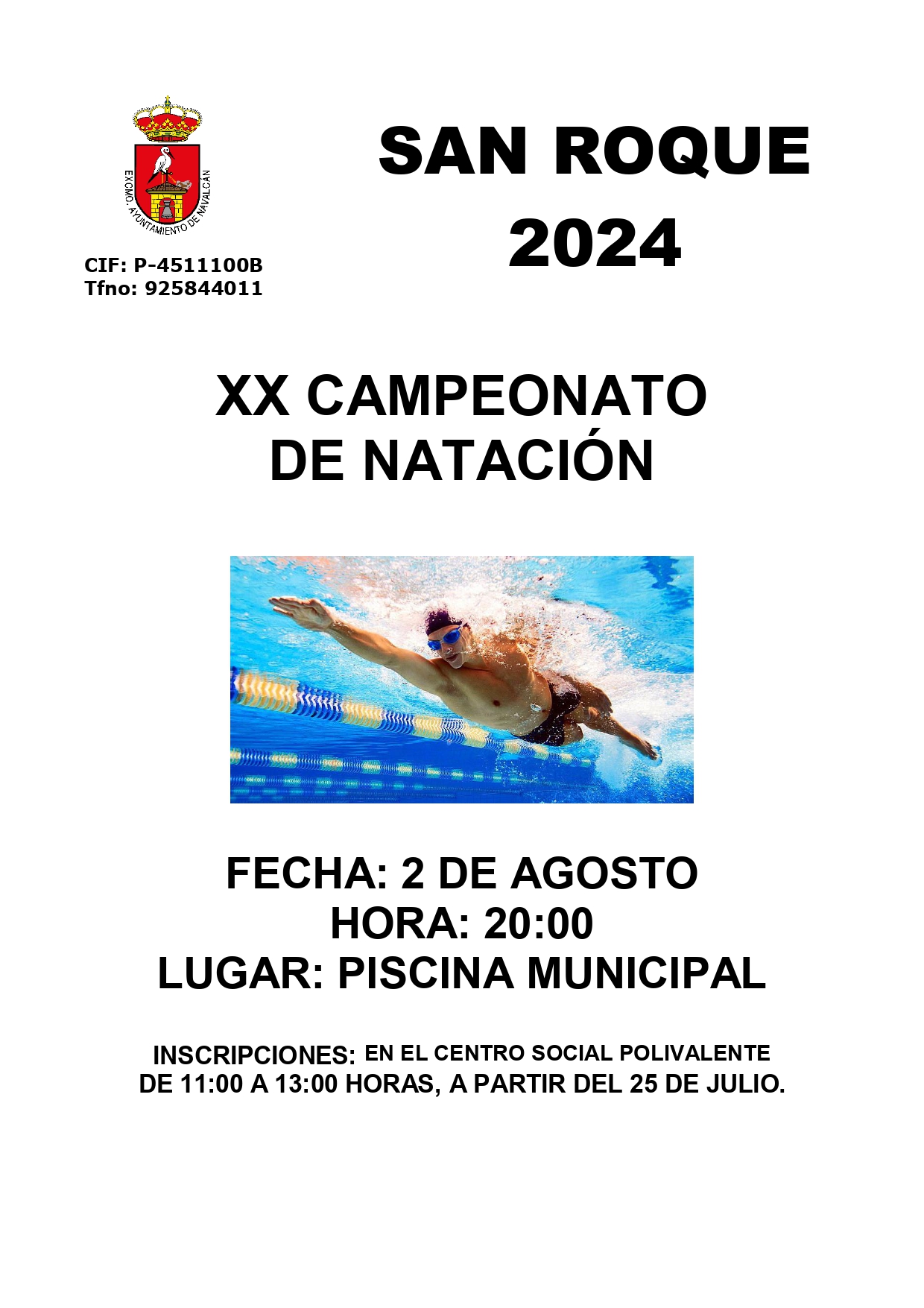 EXCMO. AYUNTAMIENTO DE NAVALCÁN

CIF: P-4511100B
Tfno: 925844011

SAN ROQUE
2024

XX CAMPEONATO
DE NATACIÓN

FECHA: 2 DE AGOSTO
HORA: 20:00
LUGAR: PISCINA MUNICIPAL

INSCRIPCIONES: EN EL CENTRO SOCIAL POLIVALENTE DE 11:00 A 13:00 HORAS, A PARTIR DEL 25 DE JULIO.